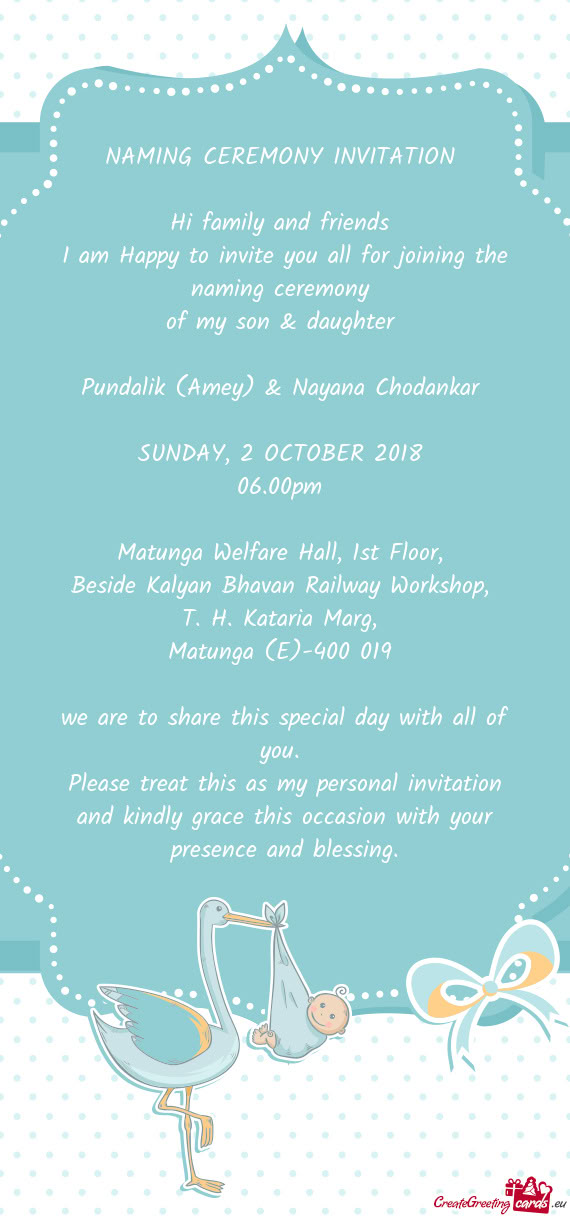 NAMING CEREMONY INVITATION

Hi family and friends
I am Happy to invite you all for joining the naming ceremony
of my son & daughter

Pundalik (Amey) & Nayana Chodankar

SUNDAY, 2 OCTOBER 2018
06.00pm

Matunga Welfare Hall, 1st Floor,
Beside Kalyan Bhavan Railway Workshop,
T. H. Kataria Marg,
Matunga (E)-400 019

we are to share this special day with all of you.
Please treat this as my personal invitation and kindly grace this occasion with your presence and blessing.

CreateGreetingcards.eu